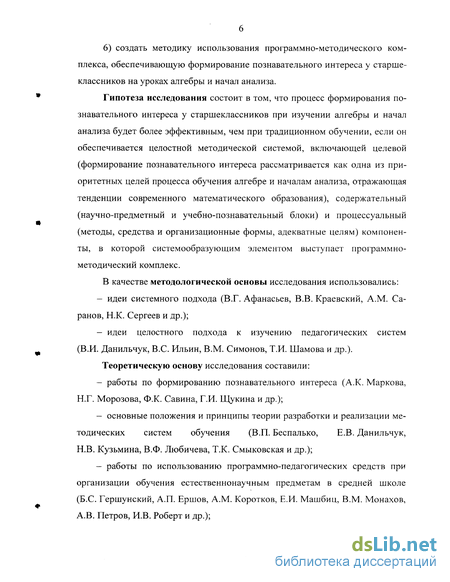 6

6) создать методику использования программно-методического комплекса, обеспечивающую формирование познавательного интереса у старшеклассников на уроках алгебры и начал анализа.

Гипотеза исследования состоит в том, что процесс формирования познавательного интереса у старшеклассников при изучении алгебры и начал анализа будет более эффективным, чем при традиционном обучении, если он обеспечивается целостной методической системой, включающей целевой (формирование познавательного интереса рассматривается как одна из приоритетных целей процесса обучения алгебре и началам анализа, отражающая тенденции современного математического образования), содержательный (научно-предметный и учебно-познавательный блоки) и процессуальный (методы, средства и организационные формы, адекватные целям) компоненты, в которой системообразующим элементом выступает программно-методический комплекс.

В качестве методологической основы исследования использовались:

– идеи системного подхода (В.Г. Афанасьев, В.В. Краевский, А.М. Саранов, Н.К. Сергеев и др.);

– идеи целостного подхода к изучению педагогических систем (В.И. Данильчук, В.С. Ильин, В.М. Симонов, Т.И. Шамова и др.).

Теоретическую основу исследования составили:

– работы по формированию познавательного интереса (А.К. Маркова, Н.Г. Морозова, Ф.К. Савина, Г.И. Щукина и др.);

– основные положения и принципы теории разработки и реализации методических систем обучения (В.П. Беспалько, Е.В. Данильчук, Н.В. Кузьмина, В.Ф. Любичева, Т.К. Смыковская и др.);

– работы по использованию программно-педагогических средств при организации обучения естественнонаучным предметам в средней школе (Б.С. Гершунский, А.П. Ершов, А.М. Коротков, Е.И. Машбиц, В.М. Монахов, А.В. Петров, И.В. Роберт и др.);

dsLib.net
библиотека диссертаций